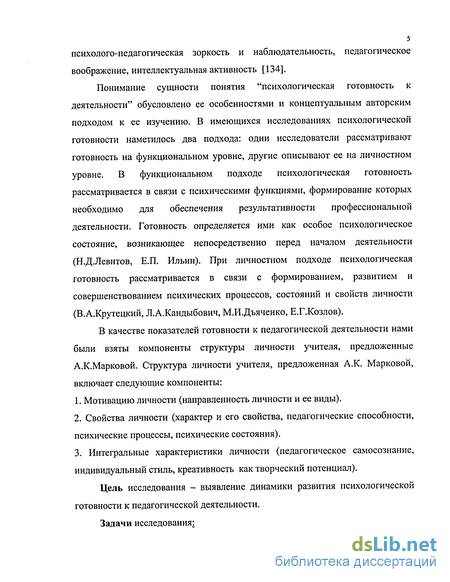 5

психолого-педагогическая зоркость и наблюдательность, педагогическое воображение, интеллектуальная активность [134].

Понимание сущности понятия "психологическая готовность к деятельности" обусловлено ее особенностями и концептуальным авторским подходом к ее изучению. В имеющихся исследованиях психологической готовности наметилось два подхода: одни исследователи рассматривают готовность на функциональном уровне, другие описывают ее на личностном уровне. В функциональном подходе психологическая готовность рассматривается в связи с психическими функциями, формирование которых необходимо для обеспечения результативности профессиональной деятельности. Готовность определяется ими как особое психологическое состояние, возникающее непосредственно перед началом деятельности (Н.Д.Левитов, Е.П. Ильин). При личностном подходе психологическая готовность рассматривается в связи с формированием, развитием и совершенствованием психических процессов, состояний и свойств личности (В.А.Крутецкий, Л.А.Кандыбович, М.И.Дьяченко, Е.Г.Козлов).

В качестве показателей готовности к педагогической деятельности нами были взяты компоненты структуры личности учителя, предложенные А.К.Марковой. Структура личности учителя, предложенная А.К. Марковой, включает следующие компоненты:

1. Мотивацию личности (направленность личности и ее виды).

2. Свойства личности (характер и его свойства, педагогические способности, психические процессы, психические состояния).

3. Интегральные характеристики личности (педагогическое самосознание, индивидуальный стиль, креативность как творческий потенциал).

Цель исследования – выявление динамики развития психологической готовности к педагогической деятельности.

Задачи исследования:

dsLib.net
библиотека диссертаций